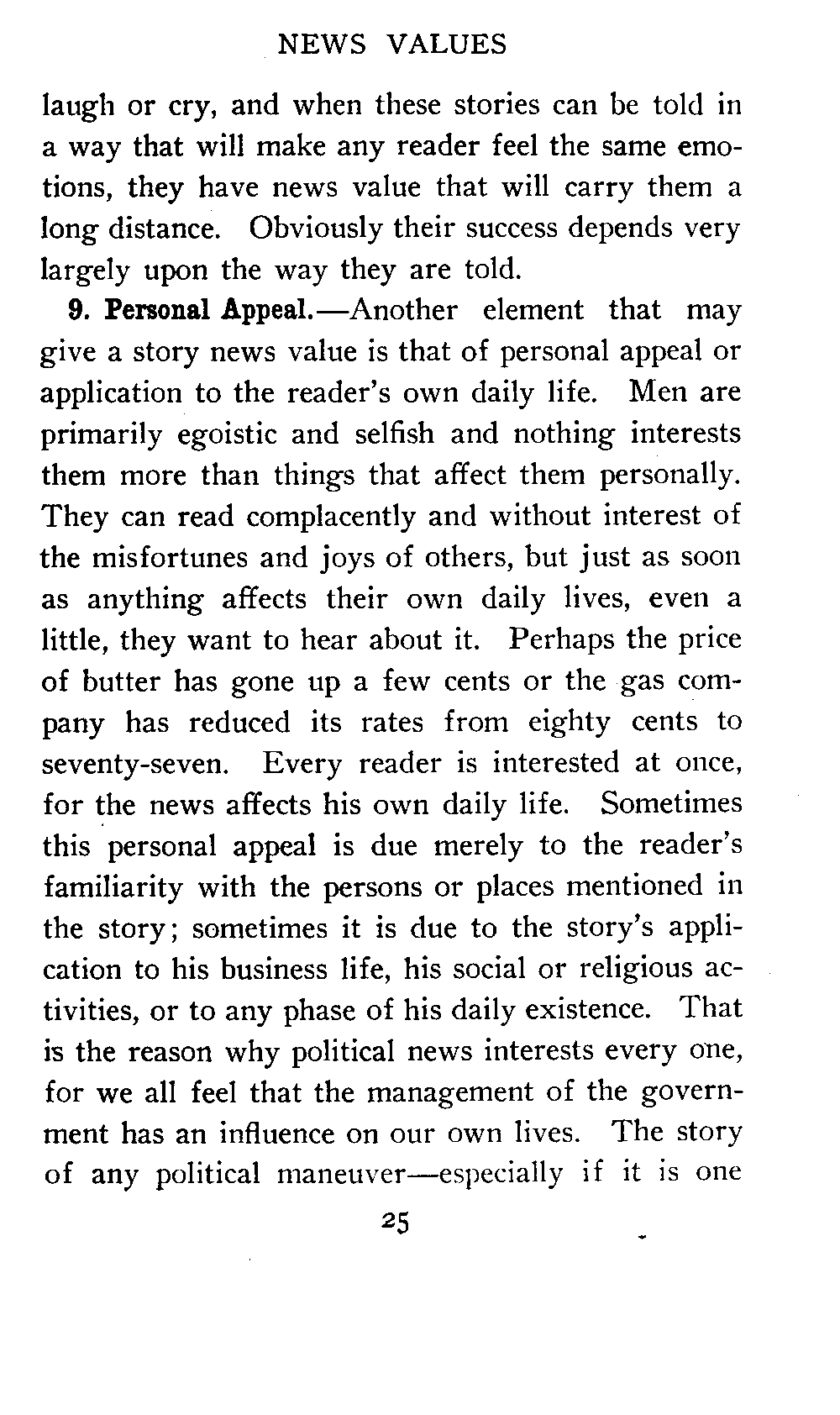 NEWS VALUES

laugh or cry, and when these stories can be told in a way that will make any reader feel the same emotions, they have news value that will carry them a long distance. Obviously their success depends very largely upon the way they are told.

9. Personal Appeal.—Another element that may give a story news value is that of personal appeal or application to the reader's own daily life. Men are primarily egoistic and selfish and nothing interests them more than things that affect them personally. They can read complacently and without interest of the misfortunes and joys of others, but just as soon as anything affects their own daily lives, even a little, they want to hear about it. Perhaps the price of butter has gone up a few cents or the gas company has reduced its rates from eighty cents to seventy-seven. Every reader is interested at once, for the news affects his own daily life. Sometimes this personal appeal is due merely to the reader's familiarity with the persons or places mentioned in the story; sometimes it is due to the story's application to his business life, his social or religious activities, or to any phase of his daily existence. That is the reason why political news interests every one, for we all feel that the management of the government has an influence on our own lives. The story of any political maneuver—especially if it is one

25